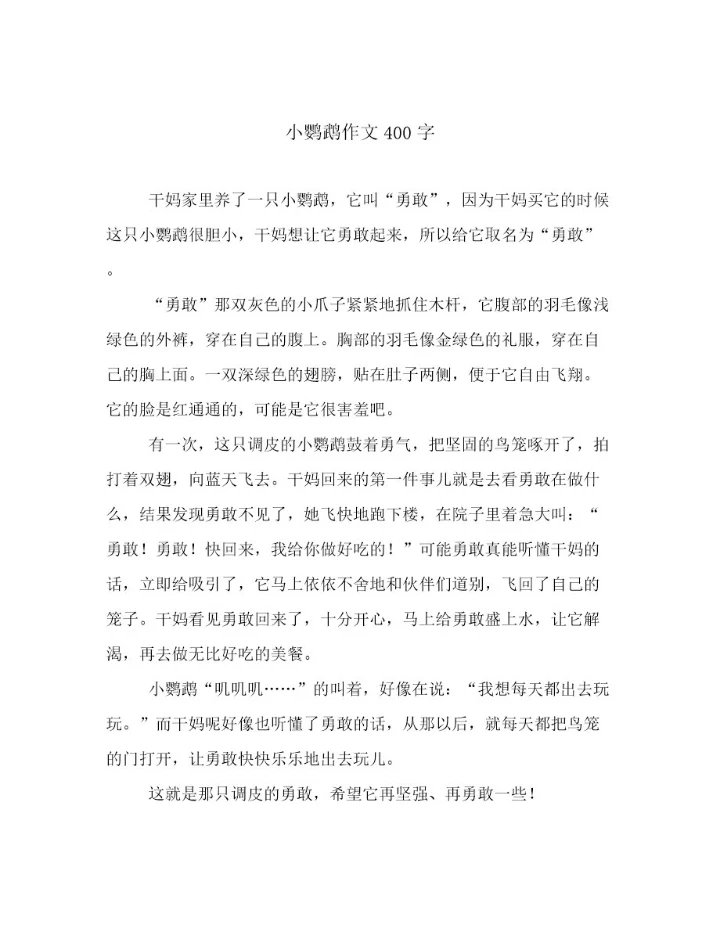 小鹦鹉作文 400 字

干妈家里养了一只小鹦鹉，它叫“勇敢”，因为干妈买它的时候这只小鹦鹉很胆小，干妈想让它勇敢起来，所以给它取名为“勇敢”。

“勇敢”那双灰色的小爪子紧紧地抓住木杆，它腹部的羽毛像浅绿色的外裤，穿在自己的腹上。胸部的羽毛像金绿色的礼服，穿在自己的胸上面。一双深绿色的翅膀，贴在肚子两侧，便于它自由飞翔。它的脸是红通通的，可能是它很害羞吧。

有一次，这只调皮的小鹦鹉鼓着勇气，把坚固的鸟笼啄开了，拍打着双翅，向蓝天飞去。干妈回来的第一件事儿就是去看勇敢在做什么，结果发现勇敢不见了，她飞快地跑下楼，在院子里着急大叫：“勇敢！勇敢！快回来，我给你做好吃的！”可能勇敢真能听懂干妈的话，立即给吸引了，它马上依依不舍地和伙伴们道别，飞回了自己的笼子。干妈看见勇敢回来了，十分开心，马上给勇敢盛上水，让它解渴，再去做无比好吃的美餐。

小鹦鹉“叽叽叽……”的叫着，好像在说：“我想每天都出去玩玩。”而干妈呢好像也听懂了勇敢的话，从那以后，就每天都把鸟笼的门打开，让勇敢快快乐乐地出去玩儿。

这就是那只调皮的勇敢，希望它再坚强、再勇敢一些！